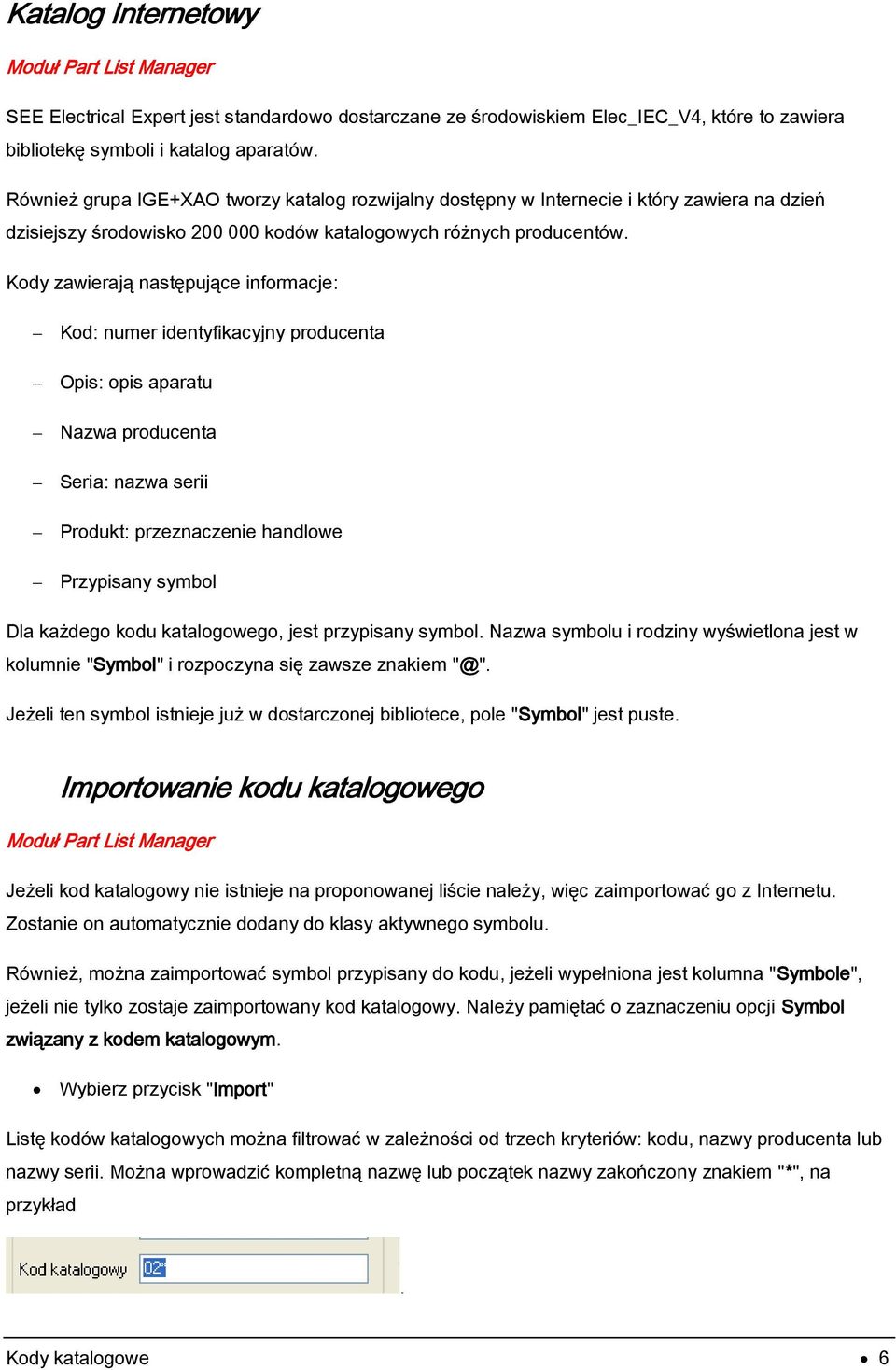 Katalog Internetowy

Moduł Part List Manager

SEE Electrical Expert jest standardowo dostarczane ze środowiskiem Elec_IEC_V4, które to zawiera bibliotekę symboli i katalog aparatów.

Również grupa IGE+XAO tworzy katalog rozwijalny dostępny w Internecie i który zawiera na dzień dzisiejszy środowisko 200 000 kodów katalogowych różnych producentów.

Kody zawierają następujące informacje:

– Kod: numer identyfikacyjny producenta

– Opis: opis aparatu

– Nazwa producenta

– Seria: nazwa serii

– Produkt: przeznaczenie handlowe

– Przypisany symbol

Dla każdego kodu katalogowego, jest przypisany symbol. Nazwa symbolu i rodziny wyświetlona jest w kolumnie "Symbol" i rozpoczyna się zawsze znakiem "@".

Jeżeli ten symbol istnieje już w dostarczonej bibliotece, pole "Symbol" jest puste.

Importowanie kodu katalogowego

Moduł Part List Manager

Jeżeli kod katalogowy nie istnieje na proponowanej liście należy, więc zaimportować go z Internetu. Zostanie on automatycznie dodany do klasy aktywnego symbolu.

Również, można zaimportować symbol przypisany do kodu, jeżeli wypełniona jest kolumna "Symbole", jeżeli nie tylko zostaje zaimportowany kod katalogowy. Należy pamiętać o zaznaczeniu opcji Symbol związany z kodem katalogowym.

• Wybierz przycisk "Import"

Listę kodów katalogowych można filtrować w zależności od trzech kryteriów: kodu, nazwy producenta lub nazwy serii. Można wprowadzić kompletną nazwę lub początek nazwy zakończony znakiem "*", na przykład

Kod katalogowy 02*

.

Kody katalogowe • 6